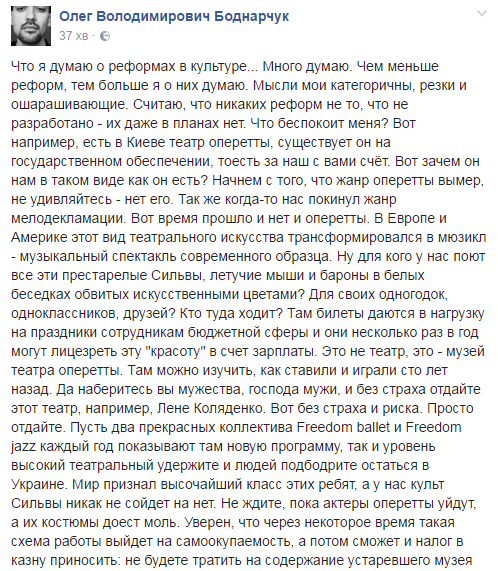 Олег Володимирович Боднарчук
37 хв ·

Что я думаю о реформах в культуре... Много думаю. Чем меньше реформ, тем больше я о них думаю. Мысли мои категоричны, резки и ошарашивающие. Считаю, что никаких реформ не то, что не разработано - их даже в планах нет. Что беспокоит меня? Вот например, есть в Киеве театр оперетты, существует он на государственном обеспечении, тоесть за наш с вами счёт. Вот зачем он нам в таком виде как он есть? Начнем с того, что жанр оперетты вымер, не удивляйтесь - нет его. Так же когда-то нас покинул жанр мелодекламации. Вот время прошло и нет и оперетты. В Европе и Америке этот вид театрального искусства трансформировался в мюзикл - музыкальный спектакль современного образца. Ну для кого у нас поют все эти престарелые Сильвы, летучие мыши и бароны в белых беседках обвитых искусственными цветами? Для своих одногодок, одноклассников, друзей? Кто туда ходит? Там билеты даются в нагрузку на праздники сотрудникам бюджетной сферы и они несколько раз в год могут лицезреть эту "красоту" в счет зарплаты. Это не театр, это - музей театра оперетты. Там можно изучить, как ставили и играли сто лет назад. Да наберитесь вы мужества, господа мужи, и без страха отдайте этот театр, например, Лене Коляденко. Вот без страха и риска. Просто отдайте. Пусть два прекрасных коллектива Freedom ballet и Freedom jazz каждый год показывают там новую программу, так и уровень высокий театральный удержите и людей подбодрите остаться в Украине. Мир признал высочайший класс этих ребят, а у нас культ Сильвы никак не сойдет на нет. Не ждите, пока актеры оперетты уйдут, а их костюмы доест моль. Уверен, что через некоторое время такая схема работы выйдет на самоокупаемость, а потом сможет и налог в казну приносить: не будете тратить на содержание устаревшего музея